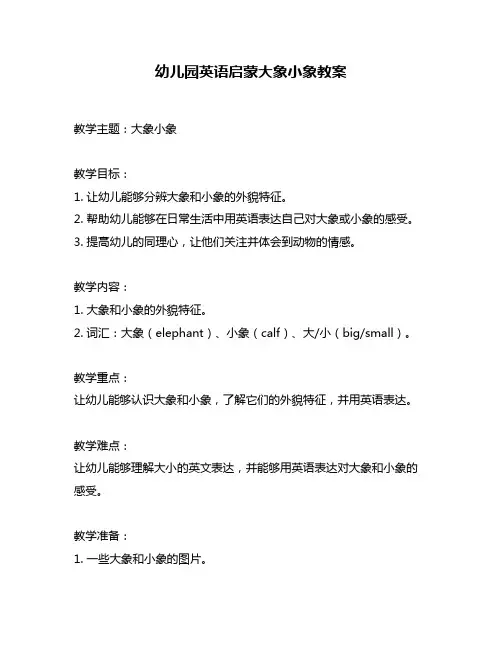 幼儿园英语启蒙大象小象教案

教学主题：大象小象

教学目标：
1. 让幼儿能够分辨大象和小象的外貌特征。
2. 帮助幼儿能够在日常生活中用英语表达自己对大象或小象的感受。
3. 提高幼儿的同理心，让他们关注并体会到动物的情感。

教学内容：
1. 大象和小象的外貌特征。
2. 词汇：大象（elephant）、小象（calf）、大/小（big/small）。

教学重点：
让幼儿能够认识大象和小象，了解它们的外貌特征，并用英语表达。

教学难点：
让幼儿能够理解大小的英文表达，并能够用英语表达对大象和小象的感受。

教学准备：
1. 一些大象和小象的图片。